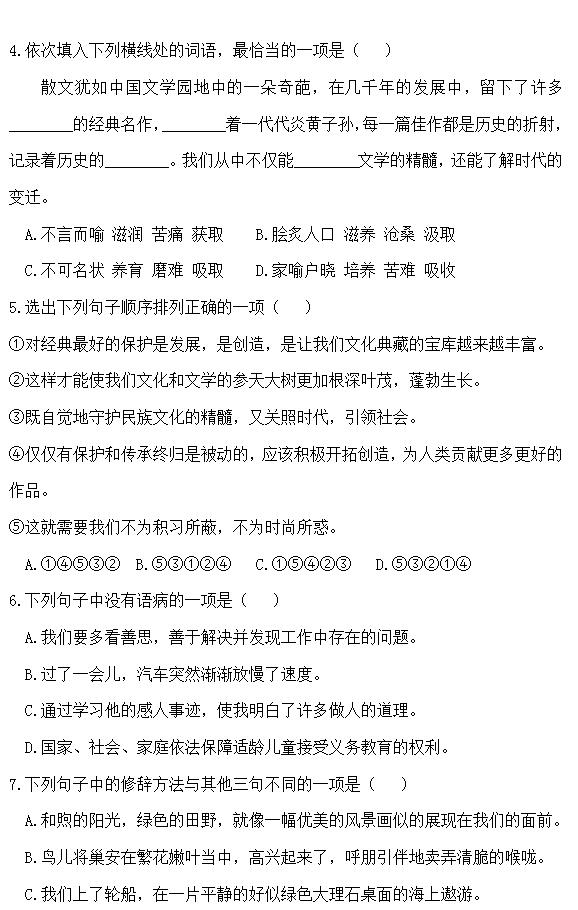 4.依次填入下列横线处的词语，最恰当的一项是（　　）

散文犹如中国文学园地中的一朵奇葩，在几千年的发展中，留下了许多________的经典名作，________着一代代炎黄子孙，每一篇佳作都是历史的折射，记录着历史的________。我们从中不仅能________文学的精髓，还能了解时代的变迁。

A.不言而喻 滋润 苦痛 获取　　B.脍炙人口 滋养 沧桑 汲取

C.不可名状 养育 磨难 吸取　　D.家喻户晓 培养 苦难 吸收

5.选出下列句子顺序排列正确的一项（　　）

①对经典最好的保护是发展，是创造，是让我们文化典藏的宝库越来越丰富。

②这样才能使我们文化和文学的参天大树更加根深叶茂，蓬勃生长。

③既自觉地守护民族文化的精髓，又关照时代，引领社会。

④仅仅有保护和传承终归是被动的，应该积极开拓创造，为人类贡献更多更好的作品。

⑤这就需要我们不为积习所蔽，不为时尚所惑。

A.①④⑤③②　B.⑤③①②④　C.①⑤④②③　D.⑤③②①④

6.下列句子中没有语病的一项是（　　）

A.我们要多看善思，善于解决并发现工作中存在的问题。

B.过了一会儿，汽车突然渐渐放慢了速度。

C.通过学习他的感人事迹，使我明白了许多做人的道理。

D.国家、社会、家庭依法保障适龄儿童接受义务教育的权利。

7.下列句子中的修辞方法与其他三句不同的一项是（　　）

A.和煦的阳光，绿色的田野，就像一幅优美的风景画似的展现在我们的面前。

B.鸟儿将巢安在繁花嫩叶当中，高兴起来了，呼朋引伴地卖弄清脆的喉咙。

C.我们上了轮船，在一片平静的好似绿色大理石桌面的海上遨游。